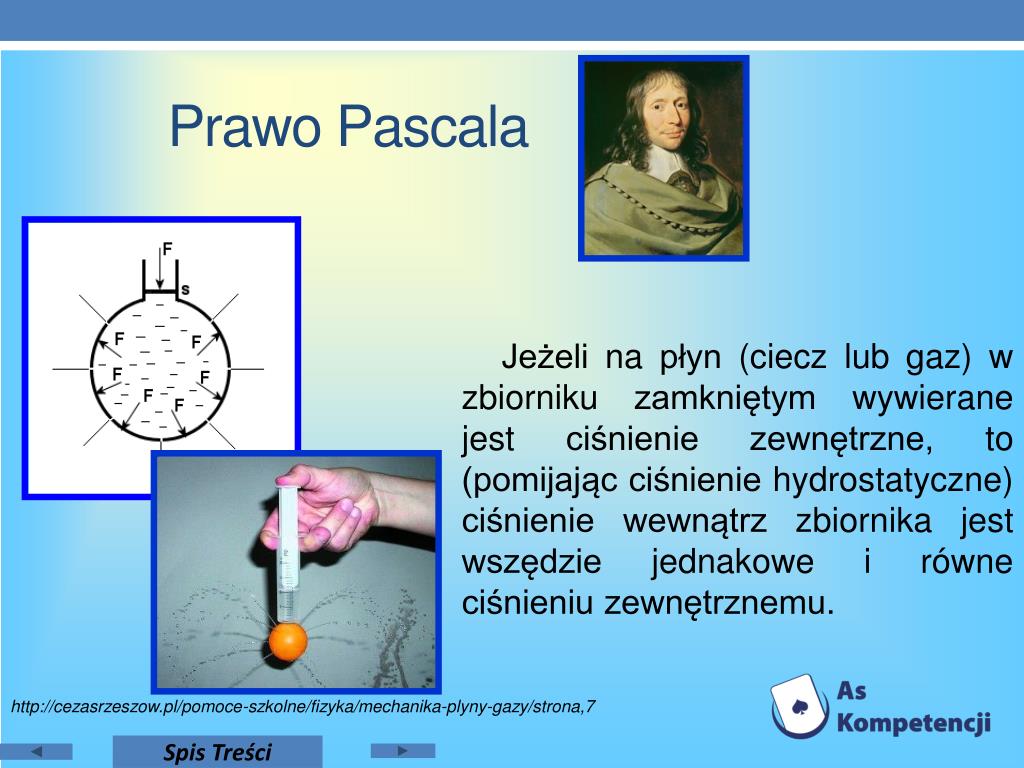 Prawo Pascala

F
s
F
F
F
F
F
F

Jeżeli na płyn (ciecz lub gaz) w zbiorniku zamkniętym wywierane jest ciśnienie zewnętrzne, to (pomijając ciśnienie hydrostatyczne) ciśnienie wewnątrz zbiornika jest wszędzie jednakowe i równe ciśnieniu zewnętrznemu.

http://cezasrzeszow.pl/pomoce-szkolne/fizyka/mechanika-plyny-gazy/strona,7

As Kompetencji

Spis Treści